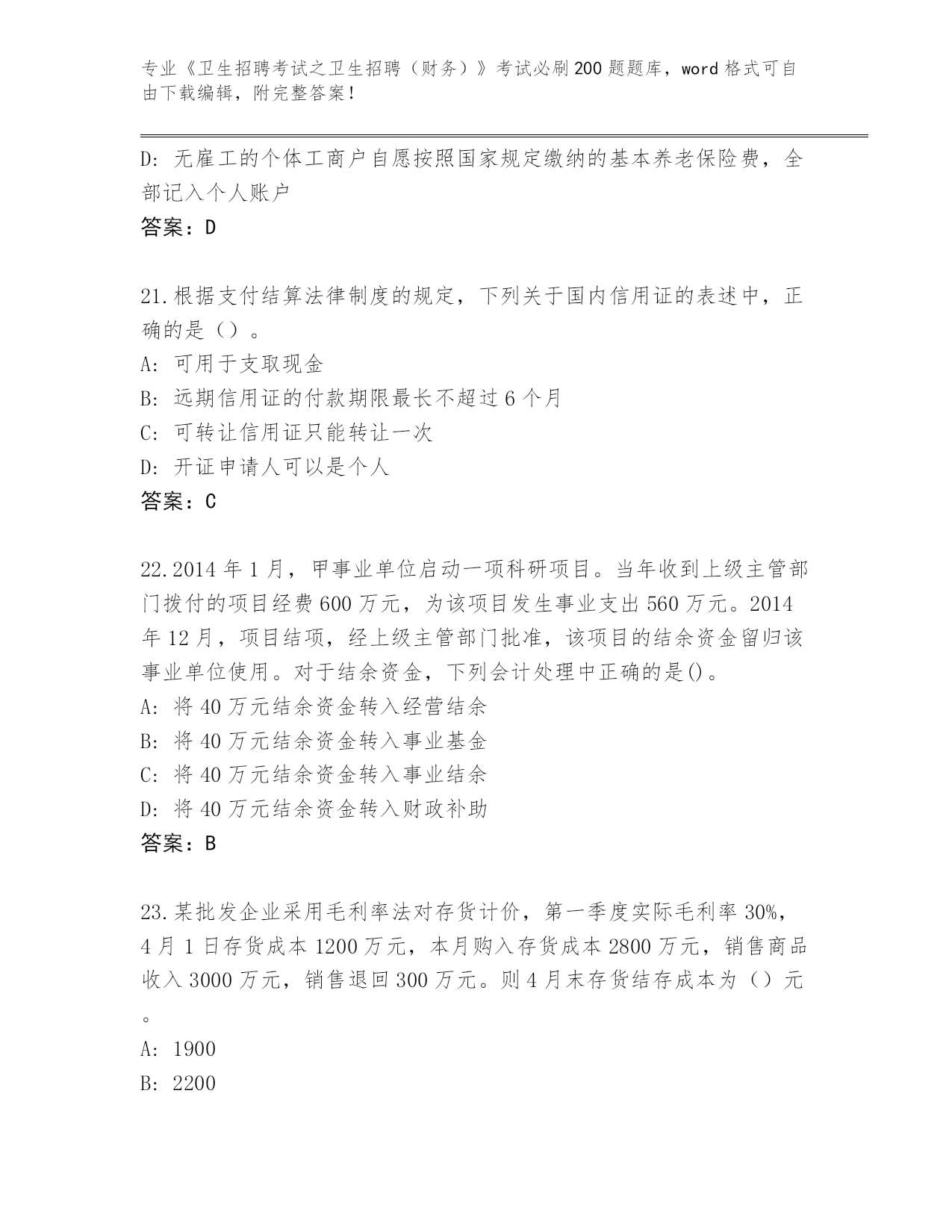 专业《卫生招聘考试之卫生招聘（财务）》考试必刷200题题库，word格式可自由下载编辑，附完整答案！

D: 无雇工的个体工商户自愿按照国家规定缴纳的基本养老保险费，全部记入个人账户

答案：D

21.根据支付结算法律制度的规定，下列关于国内信用证的表述中，正确的是（）。

A: 可用于支取现金

B: 远期信用证的付款期限最长不超过6个月

C: 可转让信用证只能转让一次

D: 开证申请人可以是个人

答案：C

22.2014年1月，甲事业单位启动一项科研项目。当年收到上级主管部门拨付的项目经费600万元，为该项目发生事业支出560万元。2014年12月，项目结项，经上级主管部门批准，该项目的结余资金留归该事业单位使用。对于结余资金，下列会计处理中正确的是()。

A: 将40万元结余资金转入经营结余

B: 将40万元结余资金转入事业基金

C: 将40万元结余资金转入事业结余

D: 将40万元结余资金转入财政补助

答案：B

23.某批发企业采用毛利率法对存货计价，第一季度实际毛利率30%，4月1日存货成本1200万元，本月购入存货成本2800万元，销售商品收入3000万元，销售退回300万元。则4月末存货结存成本为（）元。

A: 1900

B: 2200